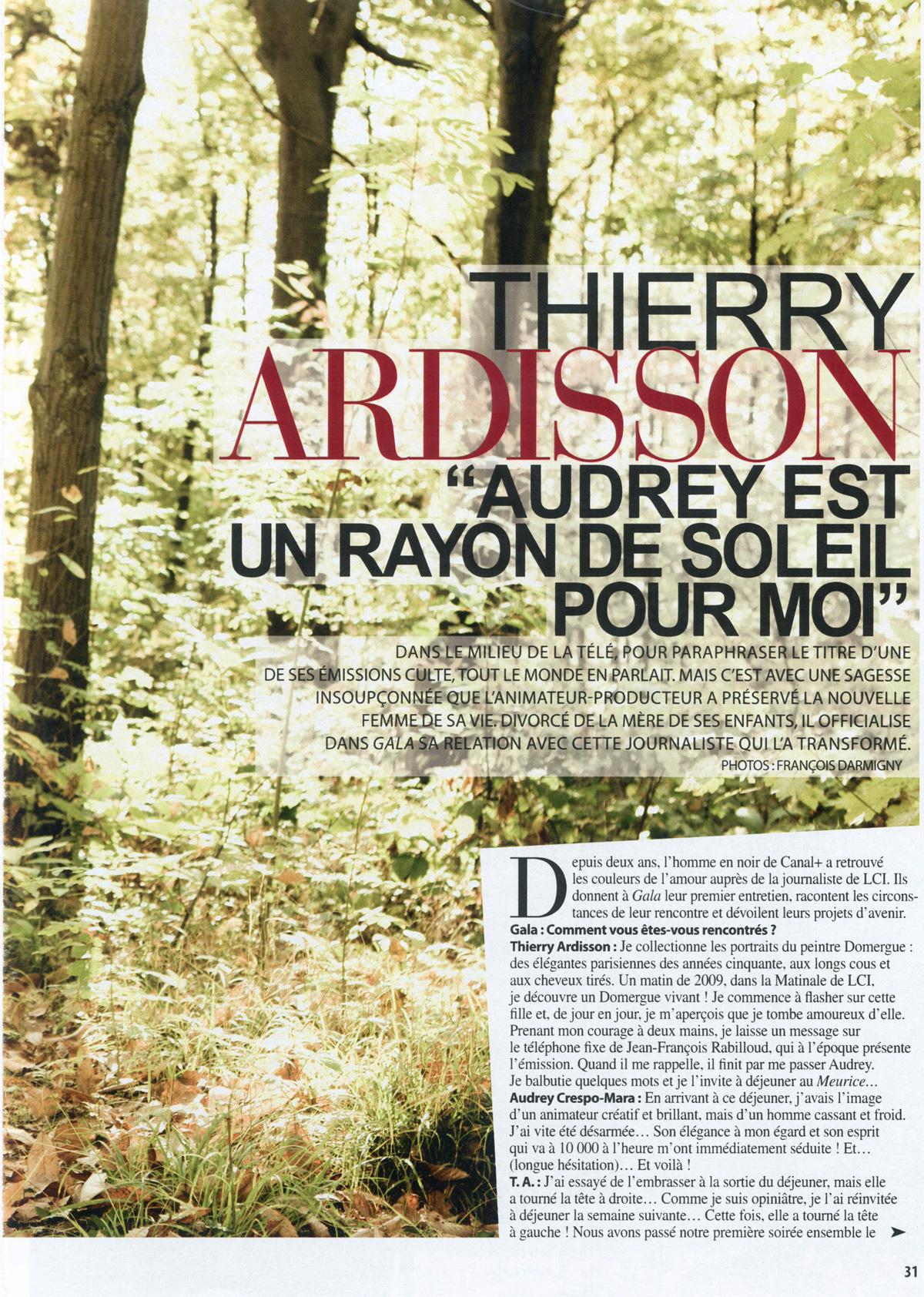 THIERRY
ARDISSON
"AUDREY EST
UN RAYON DE SOLEIL
POUR MOI"

DANS LE MILIEU DE LA TÉLÉ, POUR PARAPHRASER LE TITRE D'UNE DE SES ÉMISSIONS CULTE, TOUT LE MONDE EN PARLAIT. MAIS C'EST AVEC UNE SAGESSE INSOUPÇONNÉE QUE L'ANIMATEUR-PRODUCTEUR A PRÉSERVÉ LA NOUVELLE FEMME DE SA VIE. DIVORCÉ DE LA MÈRE DE SES ENFANTS, IL OFFICIALISE DANS GALA SA RELATION AVEC CETTE JOURNALISTE QUI L'A TRANSFORMÉ.

PHOTOS : FRANÇOIS DARMIGNY

Depuis deux ans, l'homme en noir de Canal+ a retrouvé les couleurs de l'amour auprès de la journaliste de LCI. Ils donnent à Gala leur premier entretien, racontent les circonstances de leur rencontre et dévoilent leurs projets d'avenir.

Gala : Comment vous êtes-vous rencontrés ?

Thierry Ardisson : Je collectionne les portraits du peintre Domergue : des élégantes parisiennes des années cinquante, aux longs cous et aux cheveux tirés. Un matin de 2009, dans la Matinale de LCI, je découvre un Domergue vivant ! Je commence à flasher sur cette fille et, de jour en jour, je m'aperçois que je tombe amoureux d'elle. Prenant mon courage à deux mains, je laisse un message sur le téléphone fixe de Jean-François Rabilloud, qui à l'époque présente l'émission. Quand il me rappelle, il finit par me passer Audrey. Je balbutie quelques mots et je l'invite à déjeuner au Meurice...

Audrey Crespo-Mara : En arrivant à ce déjeuner, j'avais l'image d'un animateur créatif et brillant, mais d'un homme cassant et froid. J'ai vite été désarmée... Son élégance à mon égard et son esprit qui va à 10 000 à l'heure m'ont immédiatement séduite ! Et... (longue hésitation)... Et voilà !

T. A. : J'ai essayé de l'embrasser à la sortie du déjeuner, mais elle a tourné la tête à droite... Comme je suis opiniâtre, je l'ai réinvitée à déjeuner la semaine suivante... Cette fois, elle a tourné la tête à gauche ! Nous avons passé notre première soirée ensemble le ➤

31